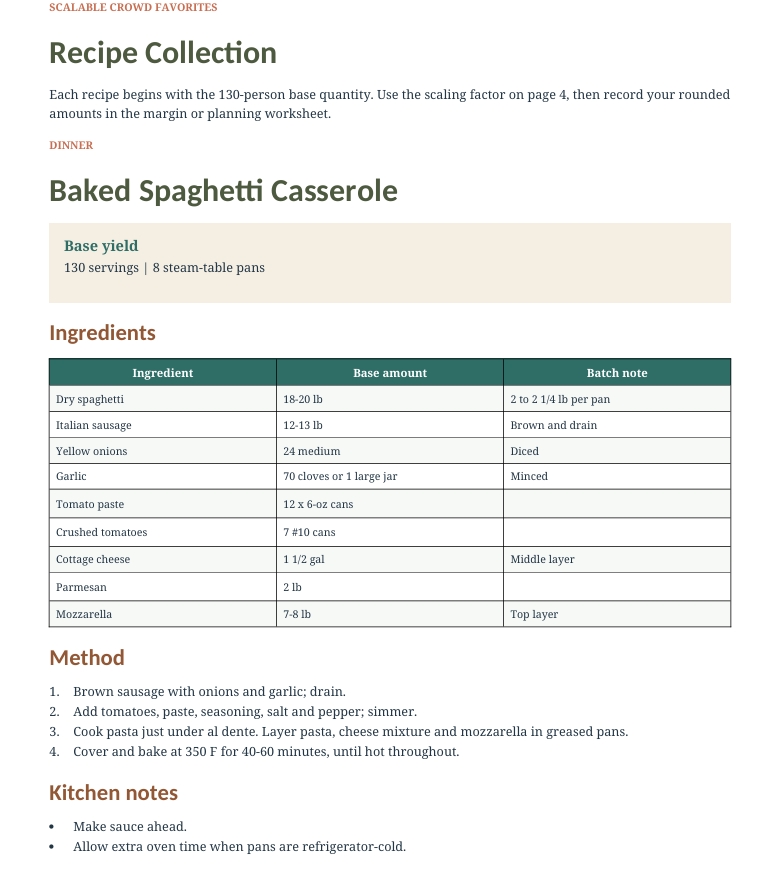 SCALABLE CROWD FAVORITES

Recipe Collection

Each recipe begins with the 130-person base quantity. Use the scaling factor on page 4, then record your rounded amounts in the margin or planning worksheet.

DINNER

Baked Spaghetti Casserole

Base yield
130 servings | 8 steam-table pans

Ingredients

| Ingredient | Base amount | Batch note |
|---|---|---|
| Dry spaghetti | 18-20 lb | 2 to 2 1/4 lb per pan |
| Italian sausage | 12-13 lb | Brown and drain |
| Yellow onions | 24 medium | Diced |
| Garlic | 70 cloves or 1 large jar | Minced |
| Tomato paste | 12 x 6-oz cans | |
| Crushed tomatoes | 7 #10 cans | |
| Cottage cheese | 1 1/2 gal | Middle layer |
| Parmesan | 2 lb | |
| Mozzarella | 7-8 lb | Top layer |

Method

1. Brown sausage with onions and garlic; drain.
2. Add tomatoes, paste, seasoning, salt and pepper; simmer.
3. Cook pasta just under al dente. Layer pasta, cheese mixture and mozzarella in greased pans.
4. Cover and bake at 350 F for 40-60 minutes, until hot throughout.

Kitchen notes

• Make sauce ahead.
• Allow extra oven time when pans are refrigerator-cold.